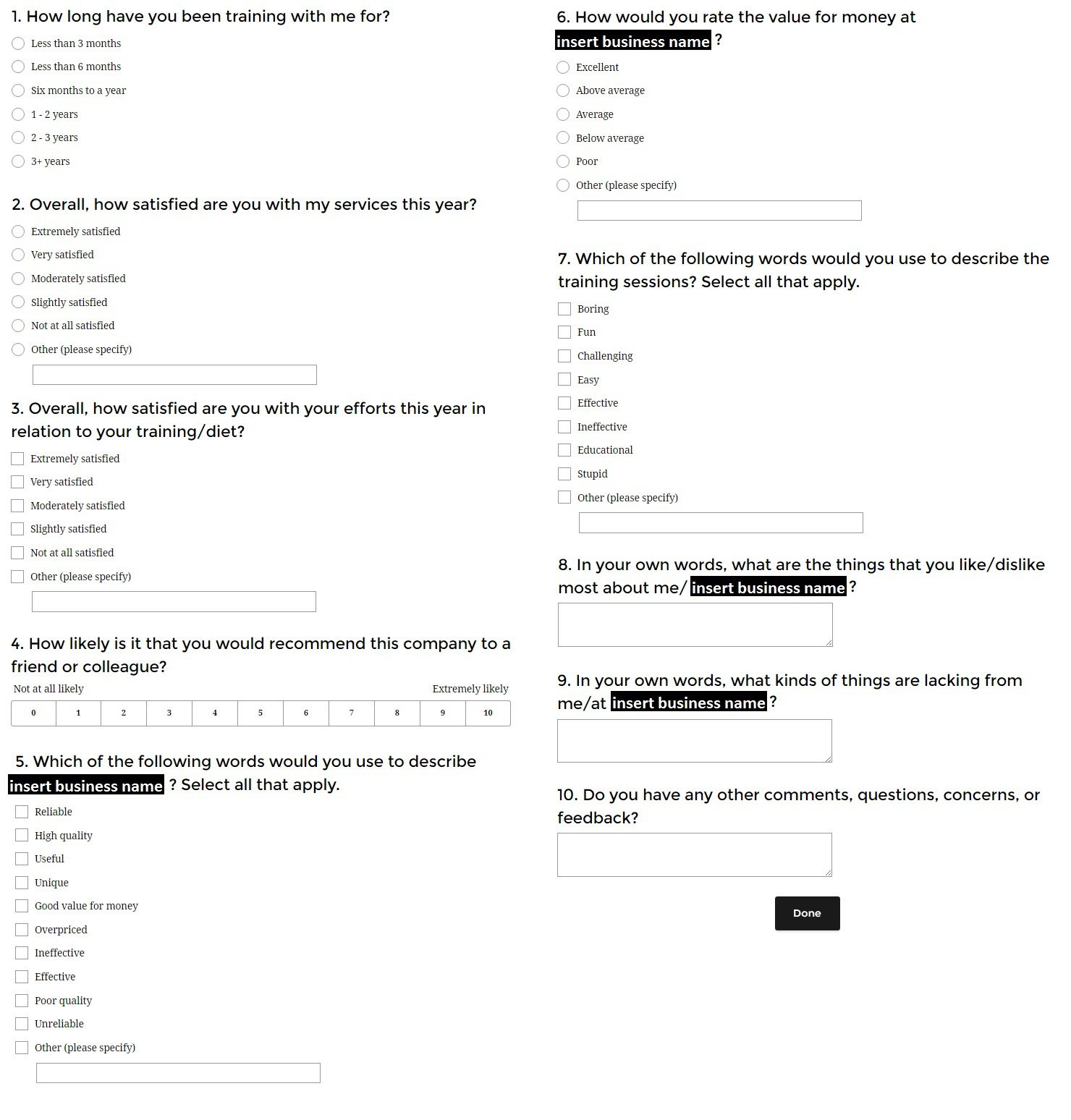 1. How long have you been training with me for?

Less than 3 months
Less than 6 months
Six months to a year
1 - 2 years
2 - 3 years
3+ years

2. Overall, how satisfied are you with my services this year?

Extremely satisfied
Very satisfied
Moderately satisfied
Slightly satisfied
Not at all satisfied
Other (please specify)

3. Overall, how satisfied are you with your efforts this year in relation to your training/diet?

Extremely satisfied
Very satisfied
Moderately satisfied
Slightly satisfied
Not at all satisfied
Other (please specify)

4. How likely is it that you would recommend this company to a friend or colleague?

Not at all likely
Extremely likely

| 0 | 1 | 2 | 3 | 4 | 5 | 6 | 7 | 8 | 9 | 10 |
|---|---|---|---|---|---|---|---|---|---|---|

5. Which of the following words would you use to describe insert business name ? Select all that apply.

Reliable
High quality
Useful
Unique
Good value for money
Overpriced
Ineffective
Effective
Poor quality
Unreliable
Other (please specify)

6. How would you rate the value for money at insert business name ?

Excellent
Above average
Average
Below average
Poor
Other (please specify)

7. Which of the following words would you use to describe the training sessions? Select all that apply.

Boring
Fun
Challenging
Easy
Effective
Ineffective
Educational
Stupid
Other (please specify)

8. In your own words, what are the things that you like/dislike most about me/ insert business name ?

9. In your own words, what kinds of things are lacking from me/at insert business name ?

10. Do you have any other comments, questions, concerns, or feedback?

Done